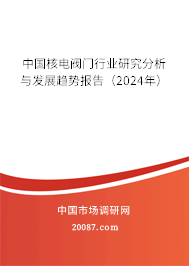 中国核电阀门行业研究分析与发展趋势报告（2024年）

中国市场调研网

20087.com